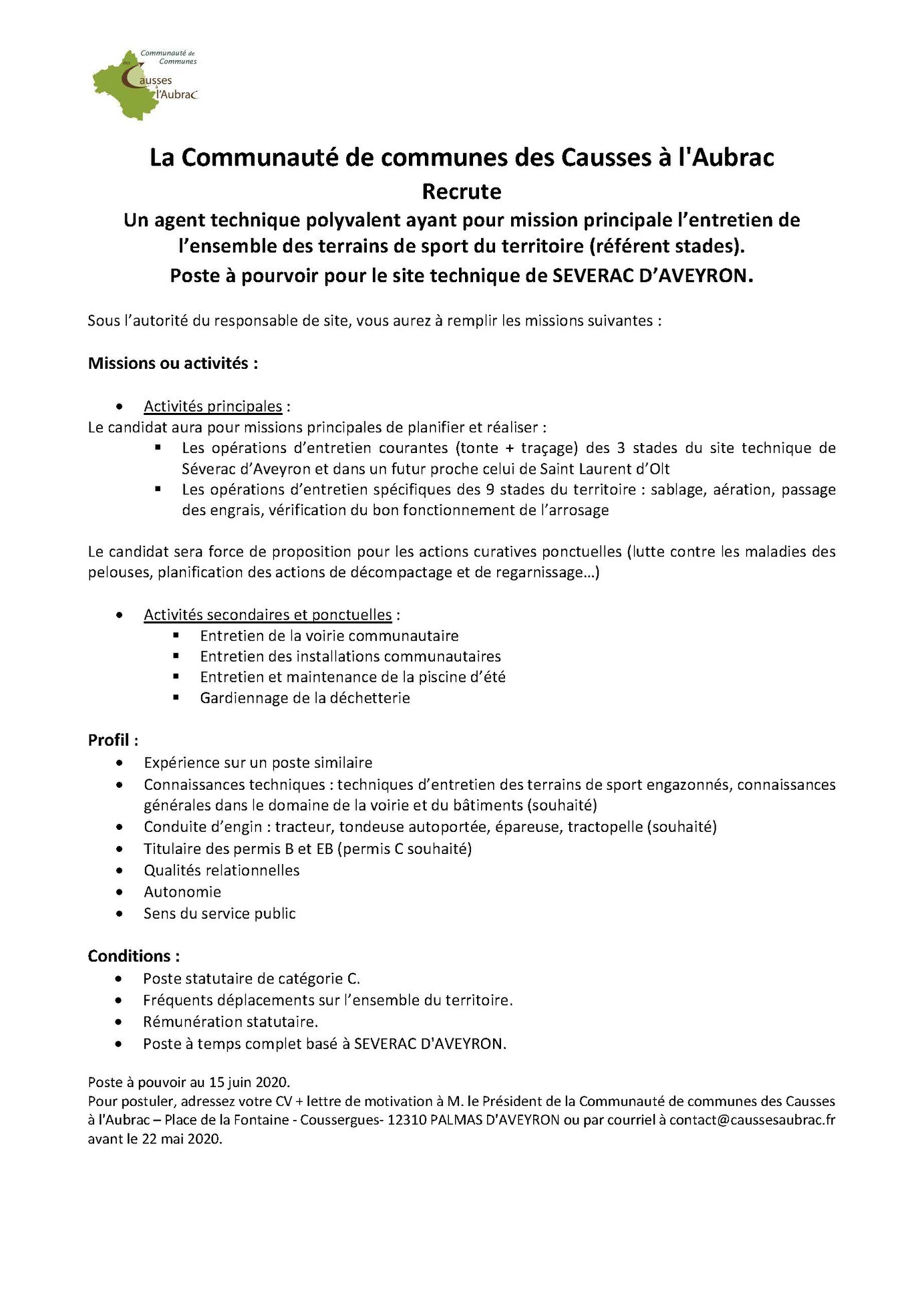 Communauté de Communes des Causses à l'Aubrac

La Communauté de communes des Causses à l'Aubrac
Recrute
Un agent technique polyvalent ayant pour mission principale l'entretien de l'ensemble des terrains de sport du territoire (référent stades).
Poste à pourvoir pour le site technique de SEVERAC D'AVEYRON.

Sous l'autorité du responsable de site, vous aurez à remplir les missions suivantes :

Missions ou activités :

• Activités principales :
Le candidat aura pour missions principales de planifier et réaliser :
▪ Les opérations d'entretien courantes (tonte + traçage) des 3 stades du site technique de Séverac d'Aveyron et dans un futur proche celui de Saint Laurent d'Olt
▪ Les opérations d'entretien spécifiques des 9 stades du territoire : sablage, aération, passage des engrais, vérification du bon fonctionnement de l'arrosage

Le candidat sera force de proposition pour les actions curatives ponctuelles (lutte contre les maladies des pelouses, planification des actions de décompactage et de regarnissage…)

• Activités secondaires et ponctuelles :
▪ Entretien de la voirie communautaire
▪ Entretien des installations communautaires
▪ Entretien et maintenance de la piscine d'été
▪ Gardiennage de la déchetterie

Profil :
• Expérience sur un poste similaire
• Connaissances techniques : techniques d'entretien des terrains de sport engazonnés, connaissances générales dans le domaine de la voirie et du bâtiments (souhaité)
• Conduite d'engin : tracteur, tondeuse autoportée, épareuse, tractopelle (souhaité)
• Titulaire des permis B et EB (permis C souhaité)
• Qualités relationnelles
• Autonomie
• Sens du service public

Conditions :
• Poste statutaire de catégorie C.
• Fréquents déplacements sur l'ensemble du territoire.
• Rémunération statutaire.
• Poste à temps complet basé à SEVERAC D'AVEYRON.

Poste à pouvoir au 15 juin 2020.
Pour postuler, adressez votre CV + lettre de motivation à M. le Président de la Communauté de communes des Causses à l'Aubrac – Place de la Fontaine - Coussergues- 12310 PALMAS D'AVEYRON ou par courriel à contact@caussesaubrac.fr avant le 22 mai 2020.